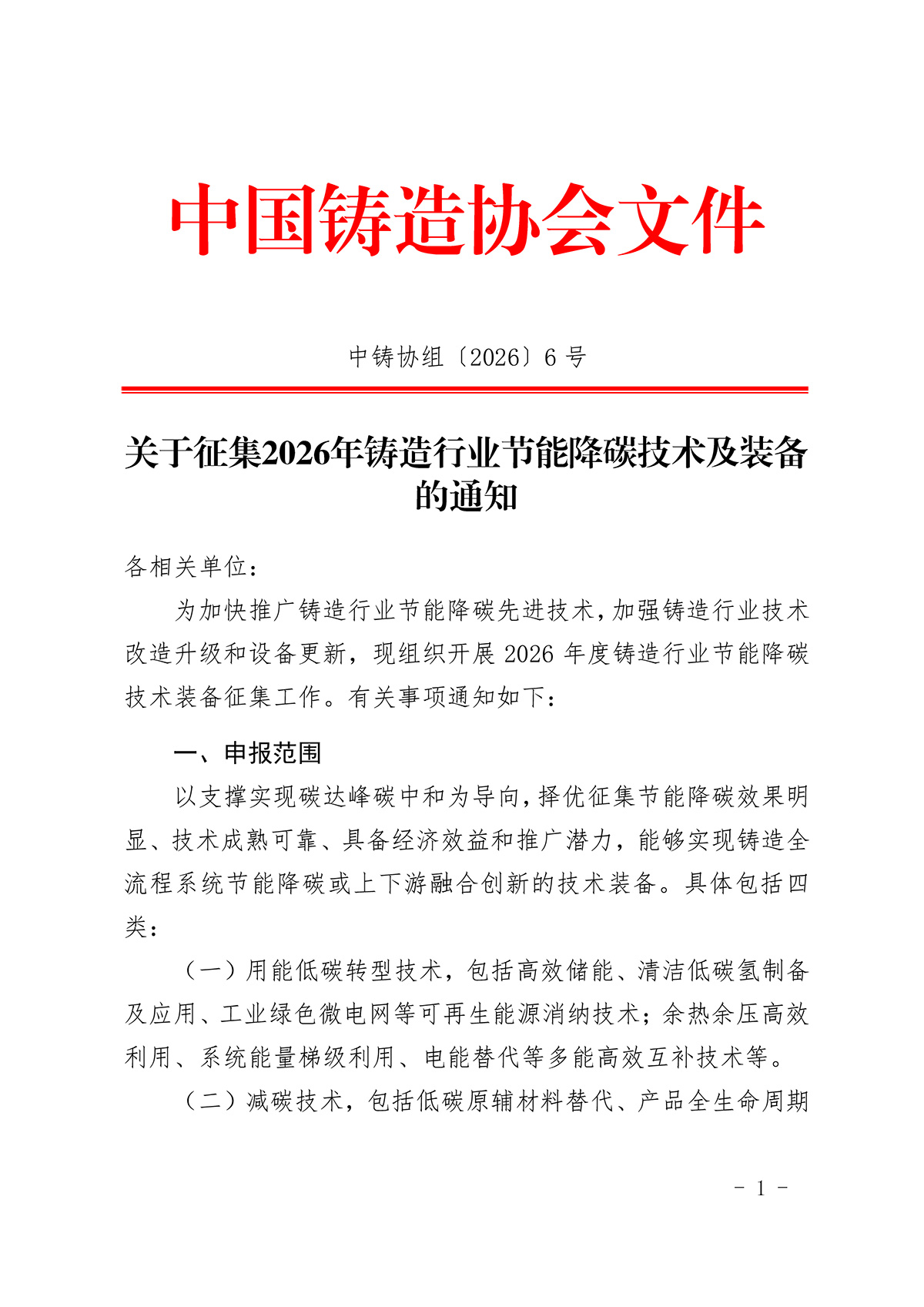 中国铸造协会文件

中铸协组〔2026〕6 号

关于征集2026年铸造行业节能降碳技术及装备的通知

各相关单位：

为加快推广铸造行业节能降碳先进技术，加强铸造行业技术改造升级和设备更新，现组织开展 2026 年度铸造行业节能降碳技术装备征集工作。有关事项通知如下：

一、申报范围

以支撑实现碳达峰碳中和为导向，择优征集节能降碳效果明显、技术成熟可靠、具备经济效益和推广潜力，能够实现铸造全流程系统节能降碳或上下游融合创新的技术装备。具体包括四类：

（一）用能低碳转型技术，包括高效储能、清洁低碳氢制备及应用、工业绿色微电网等可再生能源消纳技术；余热余压高效利用、系统能量梯级利用、电能替代等多能高效互补技术等。

（二）减碳技术，包括低碳原辅材料替代、产品全生命周期

- 1 -